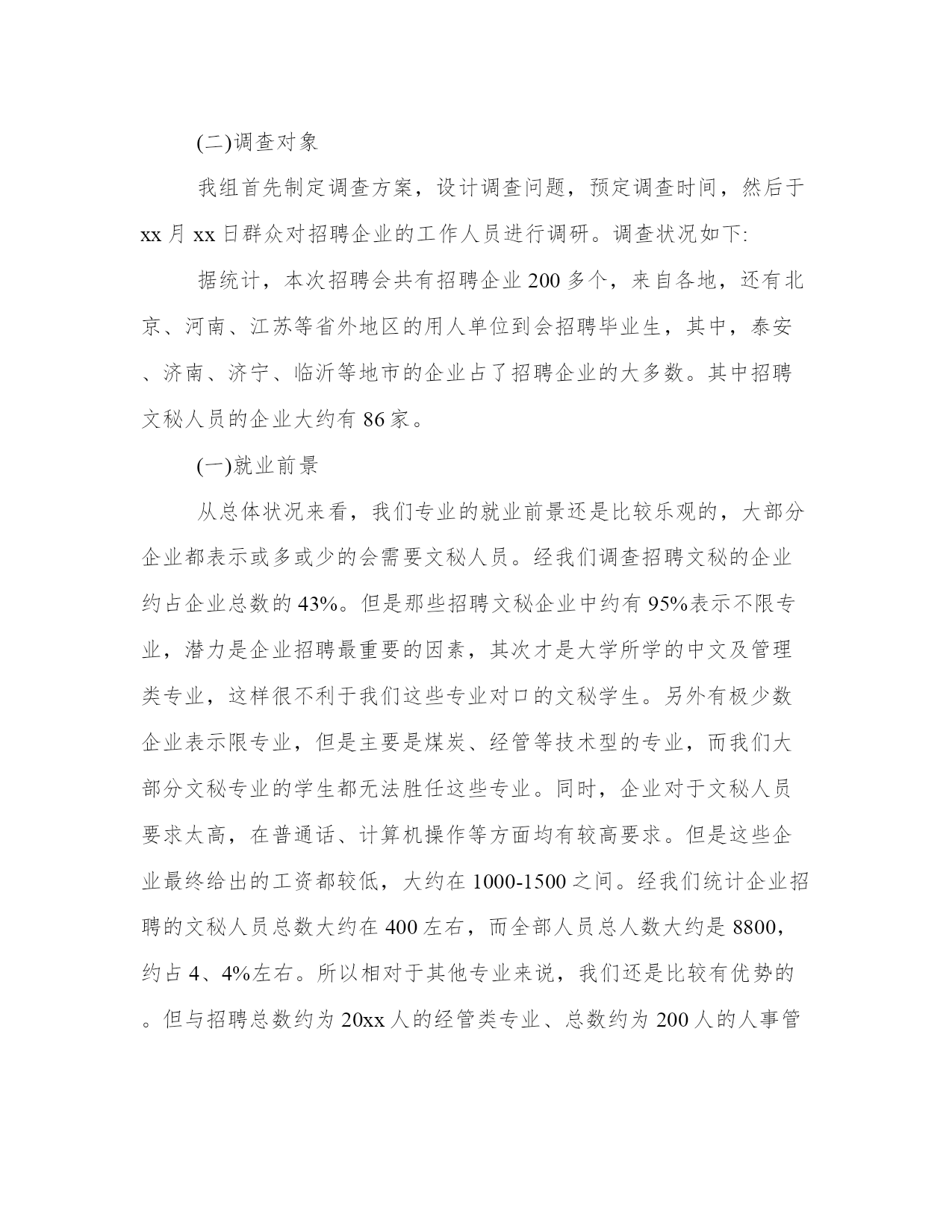 (二)调查对象

我组首先制定调查方案，设计调查问题，预定调查时间，然后于xx月xx日群众对招聘企业的工作人员进行调研。调查状况如下:

据统计，本次招聘会共有招聘企业200多个，来自各地，还有北京、河南、江苏等省外地区的用人单位到会招聘毕业生，其中，泰安、济南、济宁、临沂等地市的企业占了招聘企业的大多数。其中招聘文秘人员的企业大约有86家。

(一)就业前景

从总体状况来看，我们专业的就业前景还是比较乐观的，大部分企业都表示或多或少的会需要文秘人员。经我们调查招聘文秘的企业约占企业总数的43%。但是那些招聘文秘企业中约有95%表示不限专业，潜力是企业招聘最重要的因素，其次才是大学所学的中文及管理类专业，这样很不利于我们这些专业对口的文秘学生。另外有极少数企业表示限专业，但是主要是煤炭、经管等技术型的专业，而我们大部分文秘专业的学生都无法胜任这些专业。同时，企业对于文秘人员要求太高，在普通话、计算机操作等方面均有较高要求。但是这些企业最终给出的工资都较低，大约在1000-1500之间。经我们统计企业招聘的文秘人员总数大约在400左右，而全部人员总人数大约是8800，约占4、4%左右。所以相对于其他专业来说，我们还是比较有优势的。但与招聘总数约为20xx人的经管类专业、总数约为200人的人事管